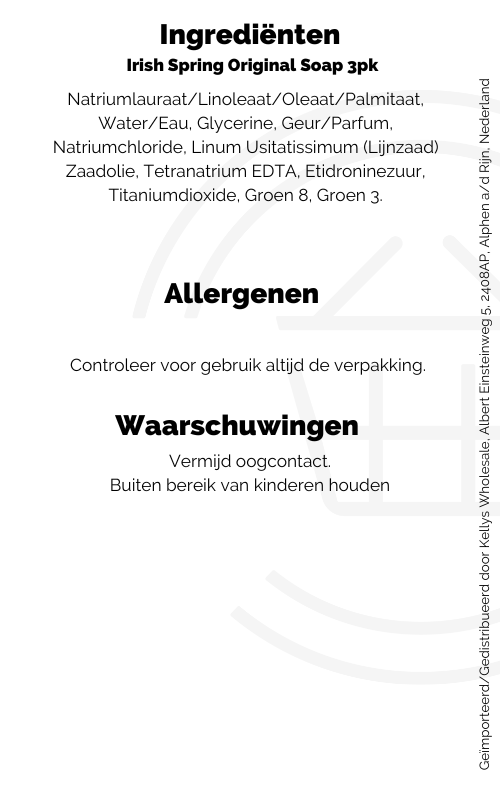 Ingrediënten
Irish Spring Original Soap 3pk

Natriumlauraat/Linoleaat/Oleaat/Palmitaat, Water/Eau, Glycerine, Geur/Parfum, Natriumchloride, Linum Usitatissimum (Lijnzaad) Zaadolie, Tetranatrium EDTA, Etidroninezuur, Titaniumdioxide, Groen 8, Groen 3.

Allergenen

Controleer voor gebruik altijd de verpakking.

Waarschuwingen

Vermijd oogcontact.
Buiten bereik van kinderen houden

Geïmporteerd/Gedistribueerd door Kellys Wholesale, Albert Einsteinweg 5, 2408AP, Alphen a/d Rijn, Nederland